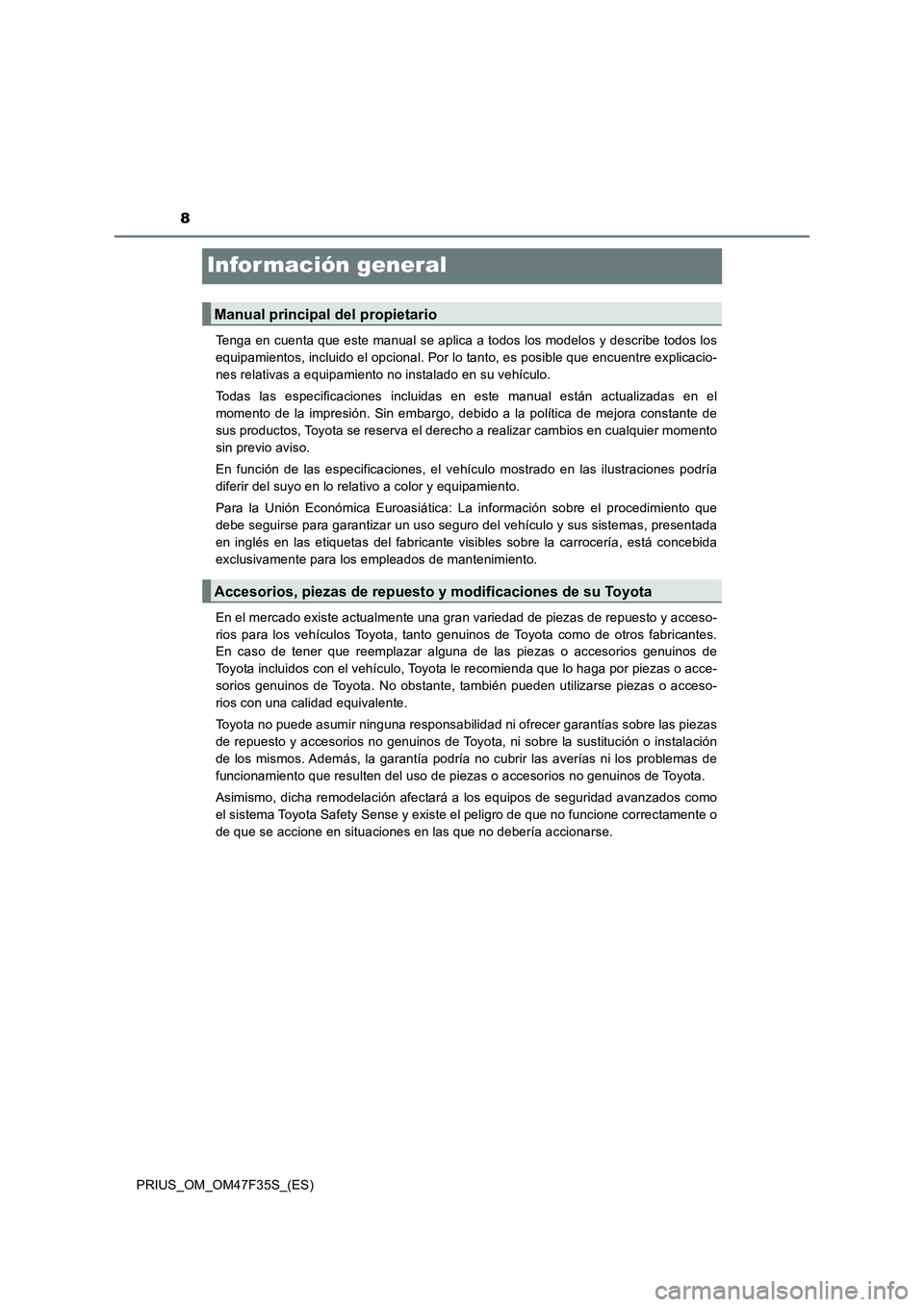 8

Información general

Manual principal del propietario

Tenga en cuenta que este manual se aplica a todos los modelos y describe todos los equipamientos, incluido el opcional. Por lo tanto, es posible que encuentre explicaciones relativas a equipamiento no instalado en su vehículo.

Todas las especificaciones incluidas en este manual están actualizadas en el momento de la impresión. Sin embargo, debido a la política de mejora constante de sus productos, Toyota se reserva el derecho a realizar cambios en cualquier momento sin previo aviso.

En función de las especificaciones, el vehículo mostrado en las ilustraciones podría diferir del suyo en lo relativo a color y equipamiento.

Para la Unión Económica Euroasiática: La información sobre el procedimiento que debe seguirse para garantizar un uso seguro del vehículo y sus sistemas, presentada en inglés en las etiquetas del fabricante visibles sobre la carrocería, está concebida exclusivamente para los empleados de mantenimiento.

Accesorios, piezas de repuesto y modificaciones de su Toyota

En el mercado existe actualmente una gran variedad de piezas de repuesto y accesorios para los vehículos Toyota, tanto genuinos de Toyota como de otros fabricantes. En caso de tener que reemplazar alguna de las piezas o accesorios genuinos de Toyota incluidos con el vehículo, Toyota le recomienda que lo haga por piezas o accesorios genuinos de Toyota. No obstante, también pueden utilizarse piezas o accesorios con una calidad equivalente.

Toyota no puede asumir ninguna responsabilidad ni ofrecer garantías sobre las piezas de repuesto y accesorios no genuinos de Toyota, ni sobre la sustitución o instalación de los mismos. Además, la garantía podría no cubrir las averías ni los problemas de funcionamiento que resulten del uso de piezas o accesorios no genuinos de Toyota.

Asimismo, dicha remodelación afectará a los equipos de seguridad avanzados como el sistema Toyota Safety Sense y existe el peligro de que no funcione correctamente o de que se accione en situaciones en las que no debería accionarse.

PRIUS_OM_OM47F35S_(ES)

carmanualsonline.info